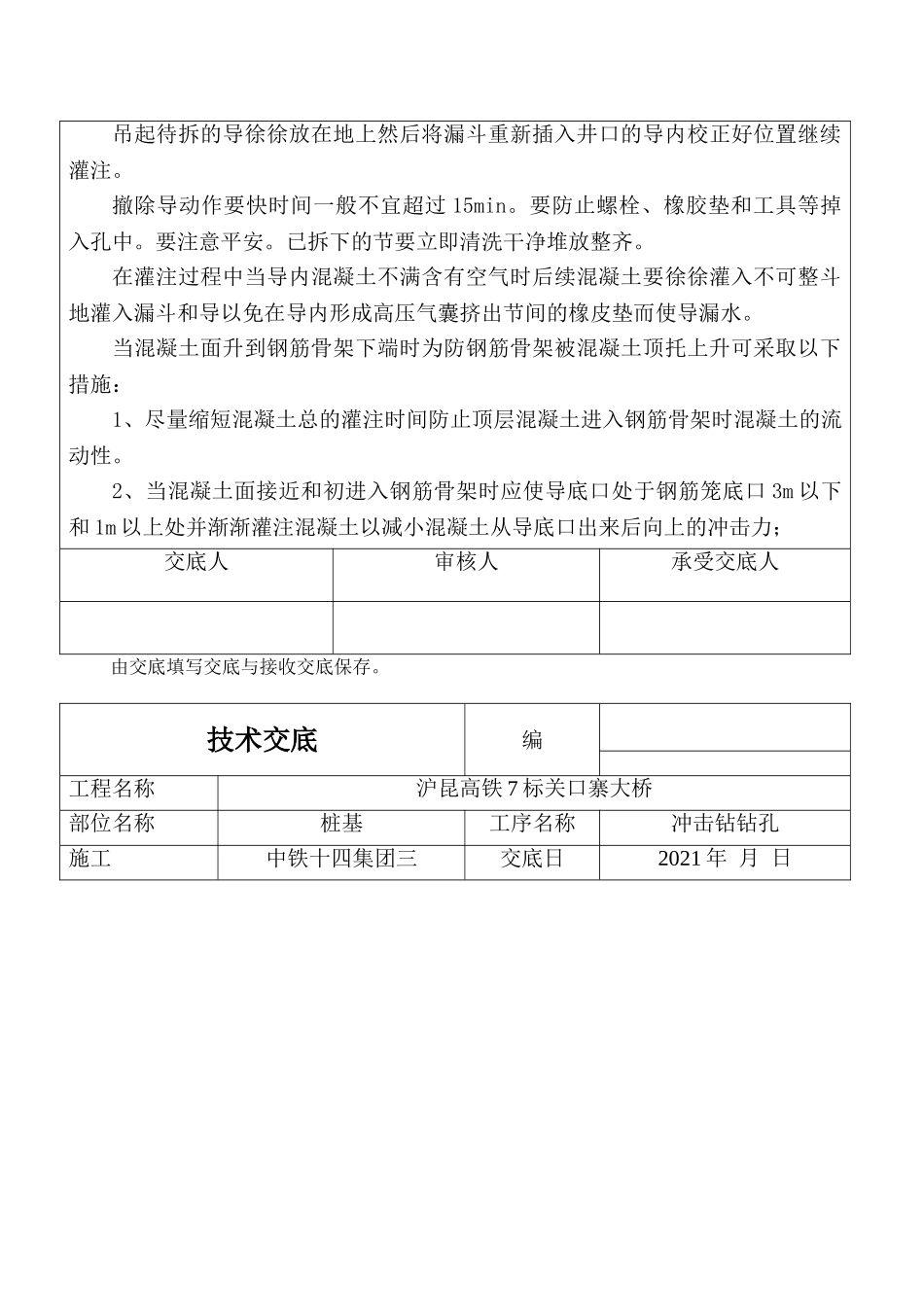 吊起待拆的导徐徐放在地上然后将漏斗重新插入井口的导内校正好位置继续灌注。

撤除导动作要快时间一般不宜超过 15min。要防止螺栓、橡胶垫和工具等掉入孔中。要注意平安。已拆下的节要立即清洗干净堆放整齐。

在灌注过程中当导内混凝土不满含有空气时后续混凝土要徐徐灌入不可整斗地灌入漏斗和导以免在导内形成高压气囊挤出节间的橡皮垫而使导漏水。

当混凝土面升到钢筋骨架下端时为防钢筋骨架被混凝土顶托上升可采取以下措施：

1、尽量缩短混凝土总的灌注时间防止顶层混凝土进入钢筋骨架时混凝土的流动性。

2、当混凝土面接近和初进入钢筋骨架时应使导底口处于钢筋笼底口 3m 以下和 1m 以上处并渐渐灌注混凝土以减小混凝土从导底口出来后向上的冲击力；

| 交底人 | 审核人 | 承受交底人 |
|---|---|---|
| | | |

由交底填写交底与接收交底保存。

| 技术交底 | | 编 | |
|---|---|---|---|
| 工程名称 | 沪昆高铁 7 标关口寨大桥 | | |
| 部位名称 | 桩基 | 工序名称 | 冲击钻钻孔 |
| 施工 | 中铁十四集团三 | 交底日 | 2021 年 月 日 |